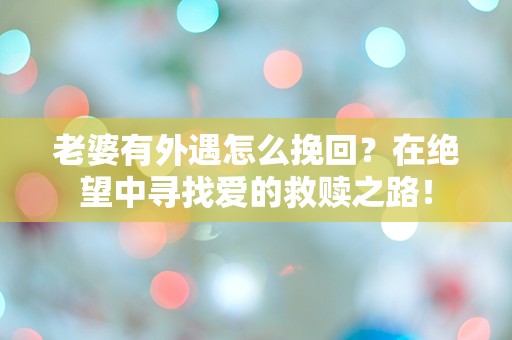 老婆有外遇怎么挽回？在绝望中寻找爱的救赎之路！